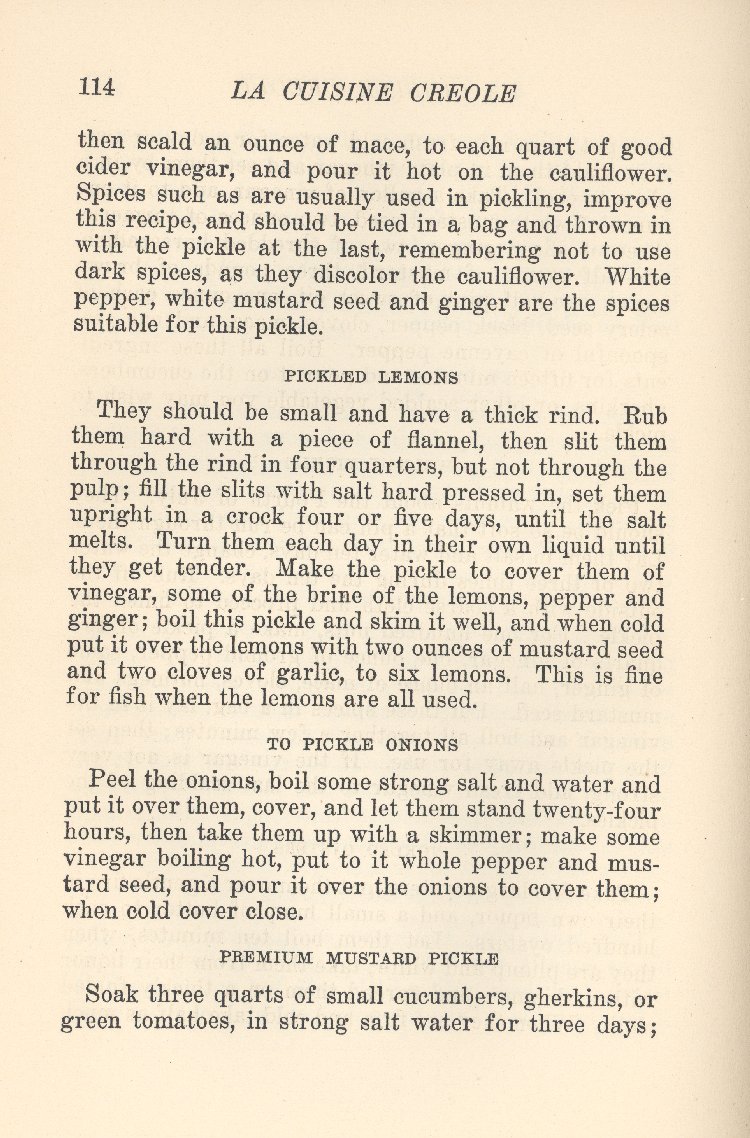 114 LA CUISINE CREOLE

then scald an ounce of mace, to each quart of good cider vinegar, and pour it hot on the cauliflower. Spices such as are usually used in pickling, improve this recipe, and should be tied in a bag and thrown in with the pickle at the last, remembering not to use dark spices, as they discolor the cauliflower. White pepper, white mustard seed and ginger are the spices suitable for this pickle.

PICKLED LEMONS

They should be small and have a thick rind. Rub them hard with a piece of flannel, then slit them through the rind in four quarters, but not through the pulp; fill the slits with salt hard pressed in, set them upright in a crock four or five days, until the salt melts. Turn them each day in their own liquid until they get tender. Make the pickle to cover them of vinegar, some of the brine of the lemons, pepper and ginger; boil this pickle and skim it well, and when cold put it over the lemons with two ounces of mustard seed and two cloves of garlic, to six lemons. This is fine for fish when the lemons are all used.

TO PICKLE ONIONS

Peel the onions, boil some strong salt and water and put it over them, cover, and let them stand twenty-four hours, then take them up with a skimmer; make some vinegar boiling hot, put to it whole pepper and mustard seed, and pour it over the onions to cover them; when cold cover close.

PREMIUM MUSTARD PICKLE

Soak three quarts of small cucumbers, gherkins, or green tomatoes, in strong salt water for three days;